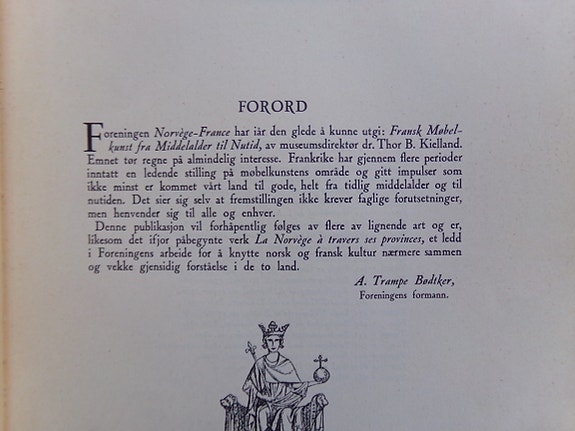 FORORD

Foreningen Norvège-France har iår den glede å kunne utgi: Fransk Møbelkunst fra Middelalder til Nutid, av museumsdirektør dr. Thor B. Kielland. Emnet tør regne på almindelig interesse. Frankrike har gjennem flere perioder inntatt en ledende stilling på møbelkunstens område og gitt impulser som ikke minst er kommet vårt land til gode, helt fra tidlig middelalder og til nutiden. Det sier sig selv at fremstillingen ikke krever faglige forutsetninger, men henvender sig til alle og enhver.

Denne publikasjon vil forhåpentlig følges av flere av lignende art og er, likesom det ifjor påbegynte verk La Norvège à travers ses provinces, et ledd i Foreningens arbeide for å knytte norsk og fransk kultur nærmere sammen og vekke gjensidig forståelse i de to land.

A. Trampe Bødtker,
Foreningens formann.